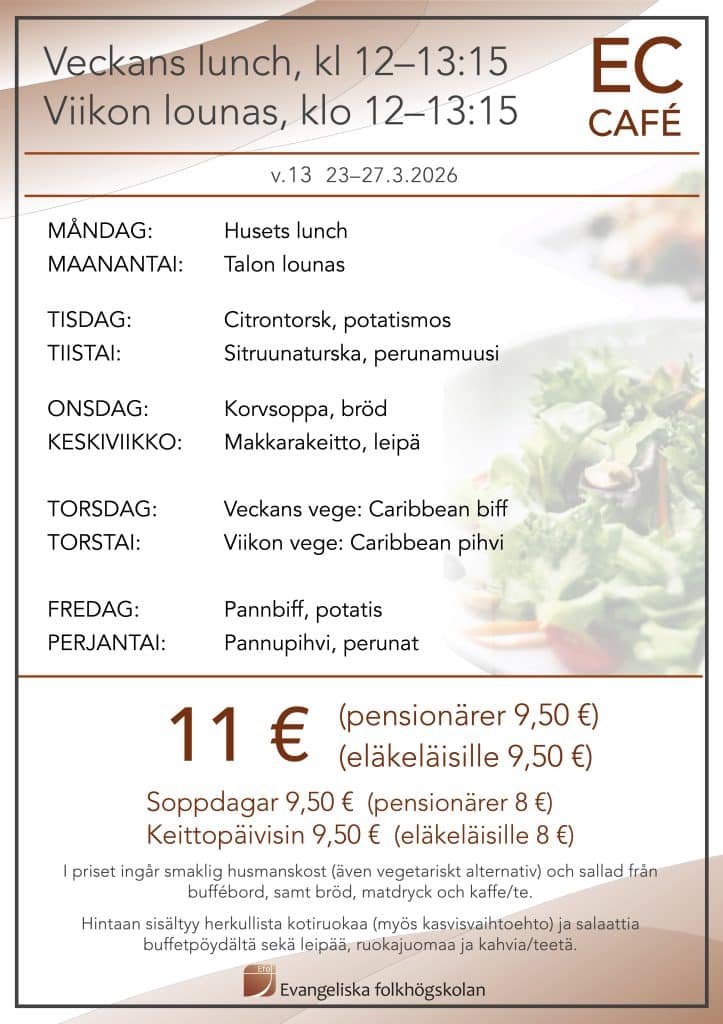 Veckans lunch, kl 12–13:15
Viikon lounas, klo 12–13:15

EC
CAFÉ

v.13 23–27.3.2026

MÅNDAG: Husets lunch
MAANANTAI: Talon lounas

TISDAG: Citrontorsk, potatismos
TIISTAI: Sitruunaturska, perunamuusi

ONSDAG: Korvsoppa, bröd
KESKIVIIKKO: Makkarakeitto, leipä

TORSDAG: Veckans vege: Caribbean biff
TORSTAI: Viikon vege: Caribbean pihvi

FREDAG: Pannbiff, potatis
PERJANTAI: Pannupihvi, perunat

11 € (pensionärer 9,50 €)
(eläkeläisille 9,50 €)

Soppdagar 9,50 € (pensionärer 8 €)
Keittopäivisin 9,50 € (eläkeläisille 8 €)

I priset ingår smaklig husmanskost (även vegetariskt alternativ) och sallad från buffébord, samt bröd, matdryck och kaffe/te.

Hintaan sisältyy herkullista kotiruokaa (myös kasvisvaihtoehto) ja salaattia buffetpöydältä sekä leipää, ruokajuomaa ja kahvia/teetä.

Efol
Evangeliska folkhögskolan